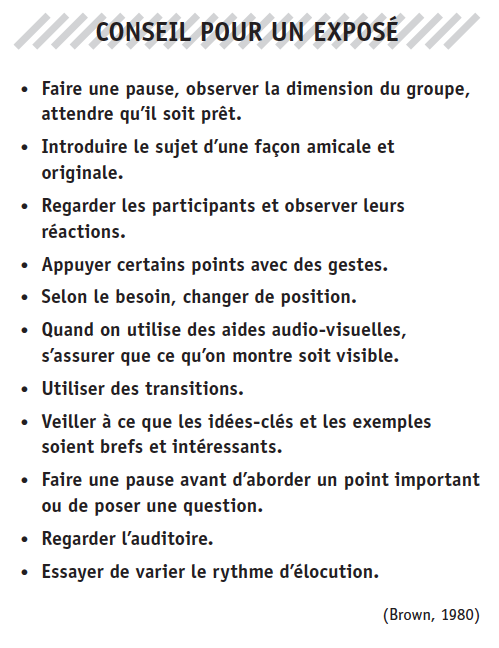 CONSEIL POUR UN EXPOSÉ

• Faire une pause, observer la dimension du groupe, attendre qu'il soit prêt.

• Introduire le sujet d'une façon amicale et originale.

• Regarder les participants et observer leurs réactions.

• Appuyer certains points avec des gestes.

• Selon le besoin, changer de position.

• Quand on utilise des aides audio-visuelles, s'assurer que ce qu'on montre soit visible.

• Utiliser des transitions.

• Veiller à ce que les idées-clés et les exemples soient brefs et intéressants.

• Faire une pause avant d'aborder un point important ou de poser une question.

• Regarder l'auditoire.

• Essayer de varier le rythme d'élocution.

(Brown, 1980)